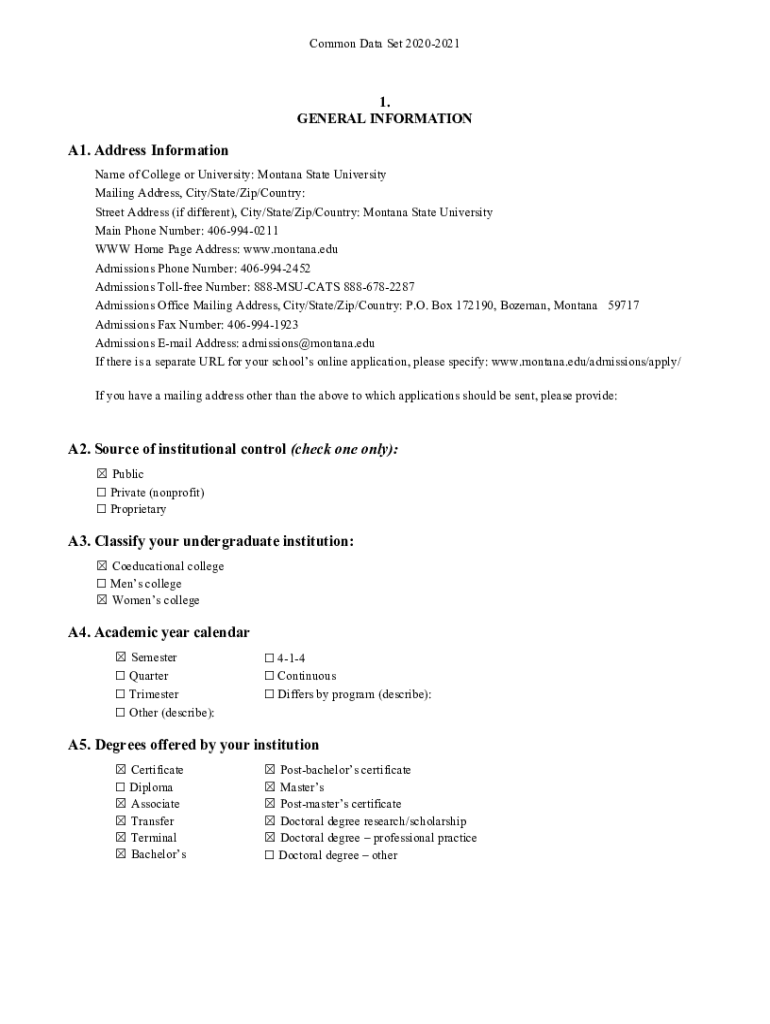 Common Data Set 2020-2021

1.
GENERAL INFORMATION

A1. Address Information

Name of College or University: Montana State University
Mailing Address, City/State/Zip/Country:
Street Address (if different), City/State/Zip/Country: Montana State University
Main Phone Number: 406-994-0211
WWW Home Page Address: www.montana.edu
Admissions Phone Number: 406-994-2452
Admissions Toll-free Number: 888-MSU-CATS 888-678-2287
Admissions Office Mailing Address, City/State/Zip/Country: P.O. Box 172190, Bozeman, Montana 59717
Admissions Fax Number: 406-994-1923
Admissions E-mail Address: admissions@montana.edu
If there is a separate URL for your school's online application, please specify: www.montana.edu/admissions/apply/

If you have a mailing address other than the above to which applications should be sent, please provide:

A2. Source of institutional control (check one only):

☒ Public
☐ Private (nonprofit)
☐ Proprietary

A3. Classify your undergraduate institution:

☒ Coeducational college
☐ Men's college
☒ Women's college

A4. Academic year calendar

☒ Semester
☐ Quarter
☐ Trimester
☐ Other (describe):

☐ 4-1-4
☐ Continuous
☐ Differs by program (describe):

A5. Degrees offered by your institution

☒ Certificate
☐ Diploma
☒ Associate
☒ Transfer
☒ Terminal
☒ Bachelor's

☒ Post-bachelor's certificate
☒ Master's
☒ Post-master's certificate
☒ Doctoral degree research/scholarship
☒ Doctoral degree – professional practice
☐ Doctoral degree – other